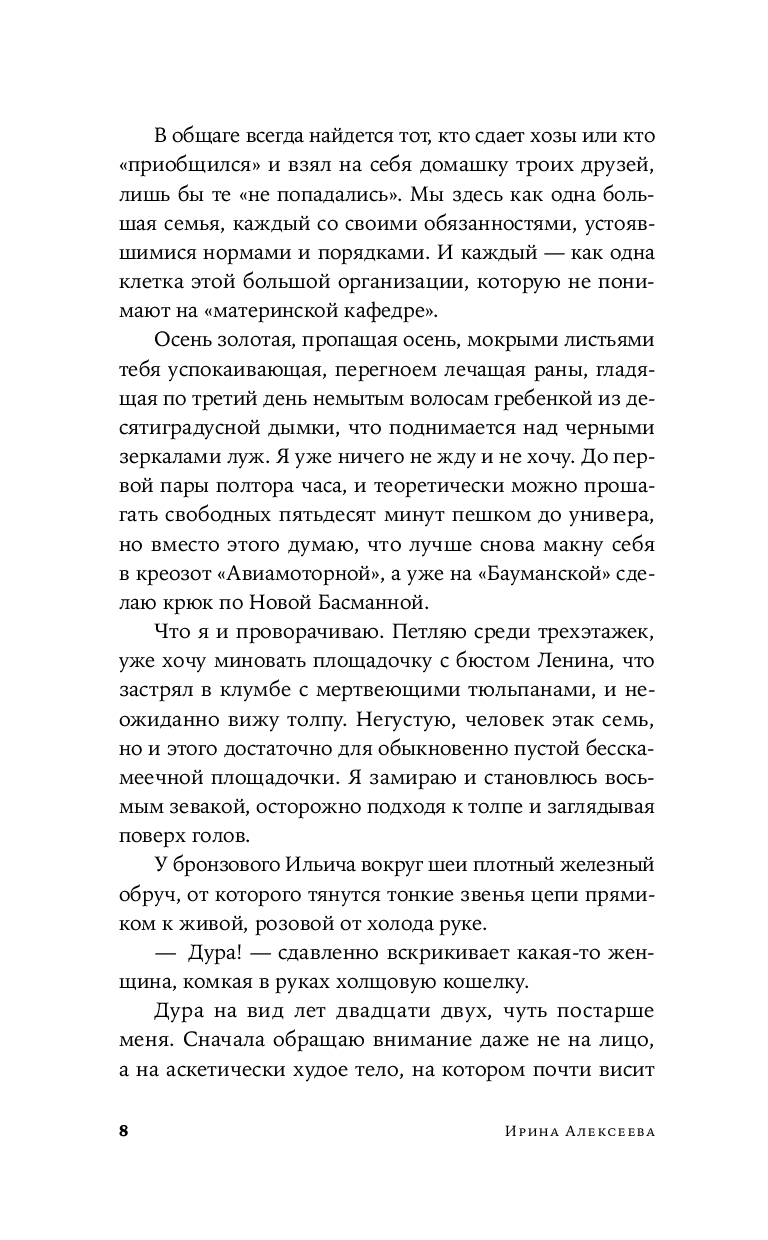 В общаге всегда найдется тот, кто сдает хозы или кто «приобщился» и взял на себя домашку троих друзей, лишь бы те «не попадались». Мы здесь как одна большая семья, каждый со своими обязанностями, устоявшимися нормами и порядками. И каждый — как одна клетка этой большой организации, которую не понимают на «материнской кафедре».

Осень золотая, пропащая осень, мокрыми листьями тебя успокаивающая, перегноем лечащая раны, гладящая по третий день немытым волосам гребенкой из десятиградусной дымки, что поднимается над черными зеркалами луж. Я уже ничего не жду и не хочу. До первой пары полтора часа, и теоретически можно прошагать свободных пятьдесят минут пешком до универа, но вместо этого думаю, что лучше снова макну себя в креозот «Авиамоторной», а уже на «Бауманской» сделаю крюк по Новой Басманной.

Что я и проворачиваю. Петляю среди трехэтажек, уже хочу миновать площадочку с бюстом Ленина, что застрял в клумбе с мертвеющими тюльпанами, и неожиданно вижу толпу. Негустую, человек этак семь, но и этого достаточно для обыкновенно пустой бесскамеечной площадочки. Я замираю и становлюсь восьмым зевакой, осторожно подходя к толпе и заглядывая поверх голов.

У бронзового Ильича вокруг шеи плотный железный обруч, от которого тянутся тонкие звенья цепи прямиком к живой, розовой от холода руке.

— Дура! — сдавленно вскрикивает какая-то женщина, комкая в руках холщовую кошелку.

Дура на вид лет двадцати двух, чуть постарше меня. Сначала обращаю внимание даже не на лицо, а на аскетически худое тело, на котором почти висит

8 Ирина Алексеева